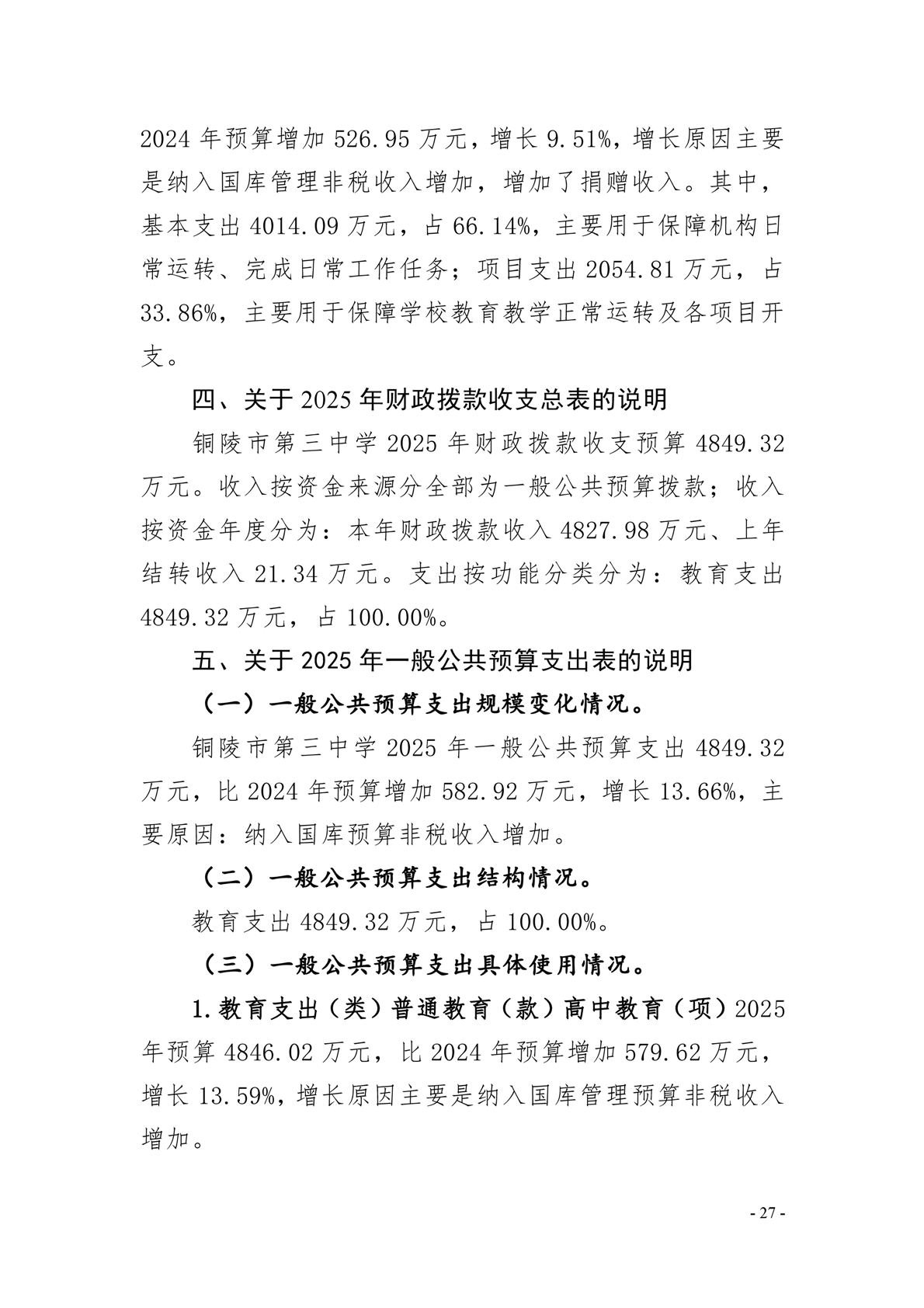 2024 年预算增加 526.95 万元，增长 9.51%，增长原因主要是纳入国库管理非税收入增加，增加了捐赠收入。其中，基本支出 4014.09 万元，占 66.14%，主要用于保障机构日常运转、完成日常工作任务；项目支出 2054.81 万元，占 33.86%，主要用于保障学校教育教学正常运转及各项目开支。

四、关于 2025 年财政拨款收支总表的说明

铜陵市第三中学 2025 年财政拨款收支预算 4849.32 万元。收入按资金来源分全部为一般公共预算拨款；收入按资金年度分为：本年财政拨款收入 4827.98 万元、上年结转收入 21.34 万元。支出按功能分类分为：教育支出 4849.32 万元，占 100.00%。

五、关于 2025 年一般公共预算支出表的说明

（一）一般公共预算支出规模变化情况。

铜陵市第三中学 2025 年一般公共预算支出 4849.32 万元，比 2024 年预算增加 582.92 万元，增长 13.66%，主要原因：纳入国库预算非税收入增加。

（二）一般公共预算支出结构情况。

教育支出 4849.32 万元，占 100.00%。

（三）一般公共预算支出具体使用情况。

1.教育支出（类）普通教育（款）高中教育（项）2025 年预算 4846.02 万元，比 2024 年预算增加 579.62 万元，增长 13.59%，增长原因主要是纳入国库管理预算非税收入增加。

- 27 -